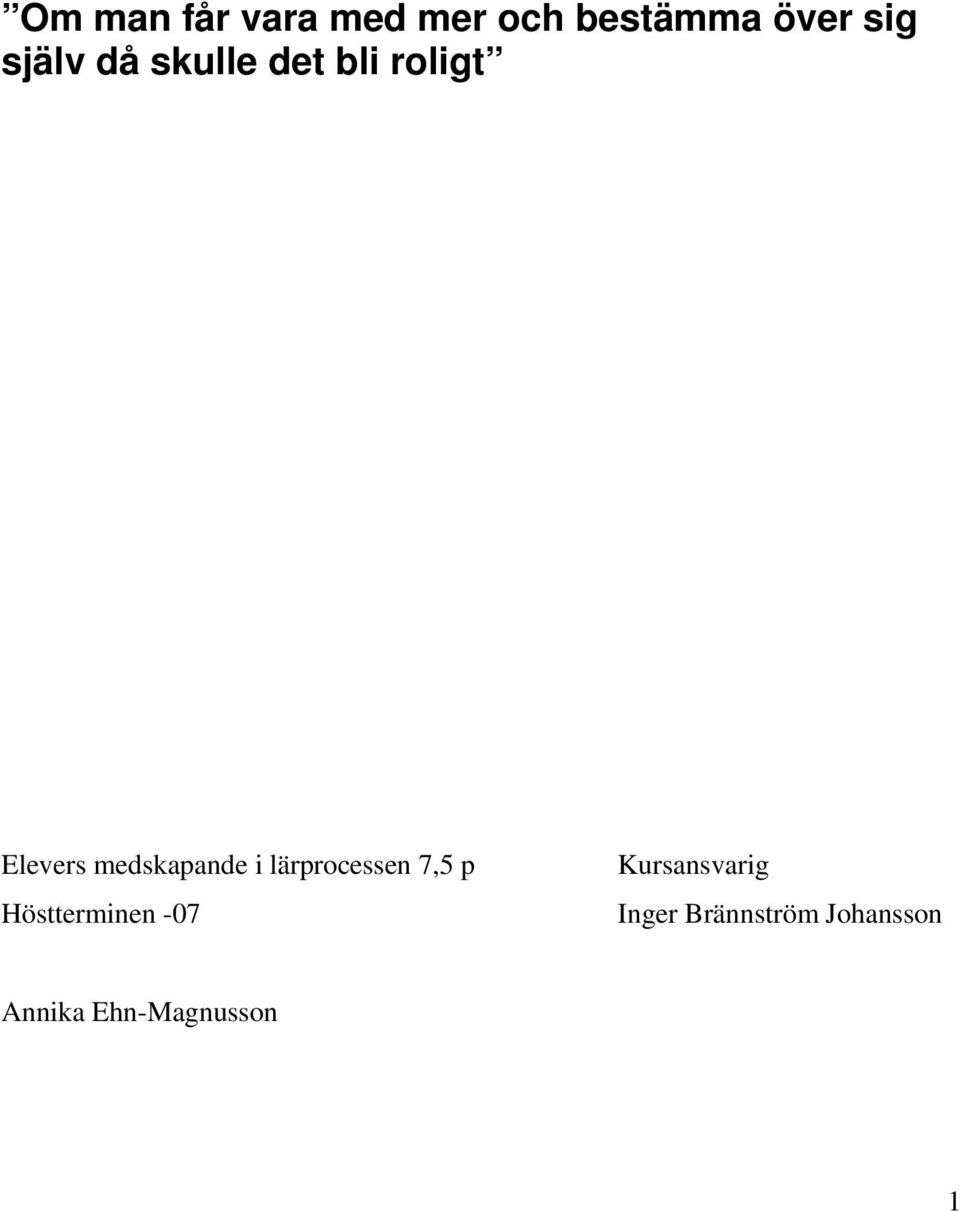 ”Om man får vara med mer och bestämma över sig själv då skulle det bli roligt”

Elevers medskapande i lärprocessen 7,5 p

Höstterminen -07

Kursansvarig

Inger Brännström Johansson

Annika Ehn-Magnusson

1